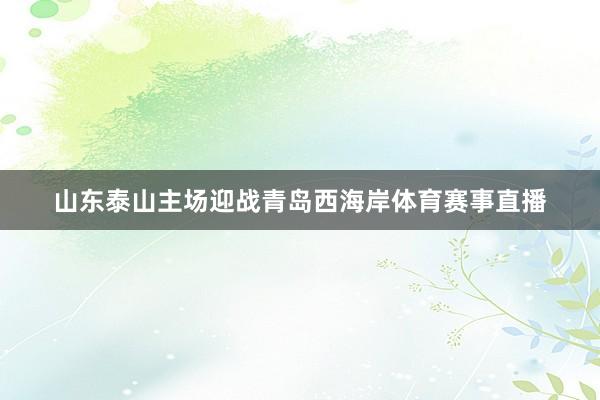 山东泰山主场迎战青岛西海岸体育赛事直播